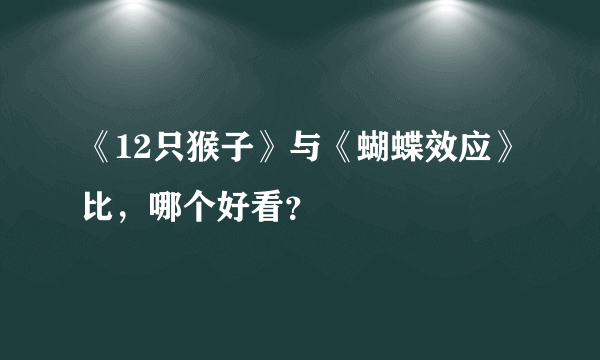 《12只猴子》与《蝴蝶效应》比，哪个好看？